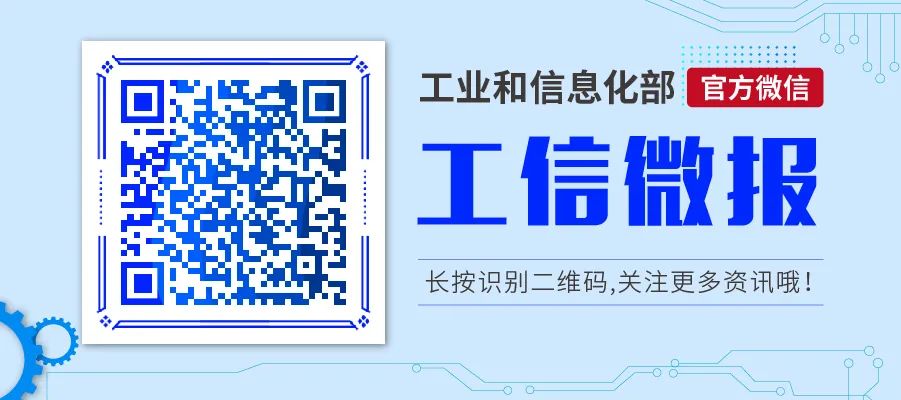 工业和信息化部 官方微信

工信微报

长按识别二维码,关注更多资讯哦!